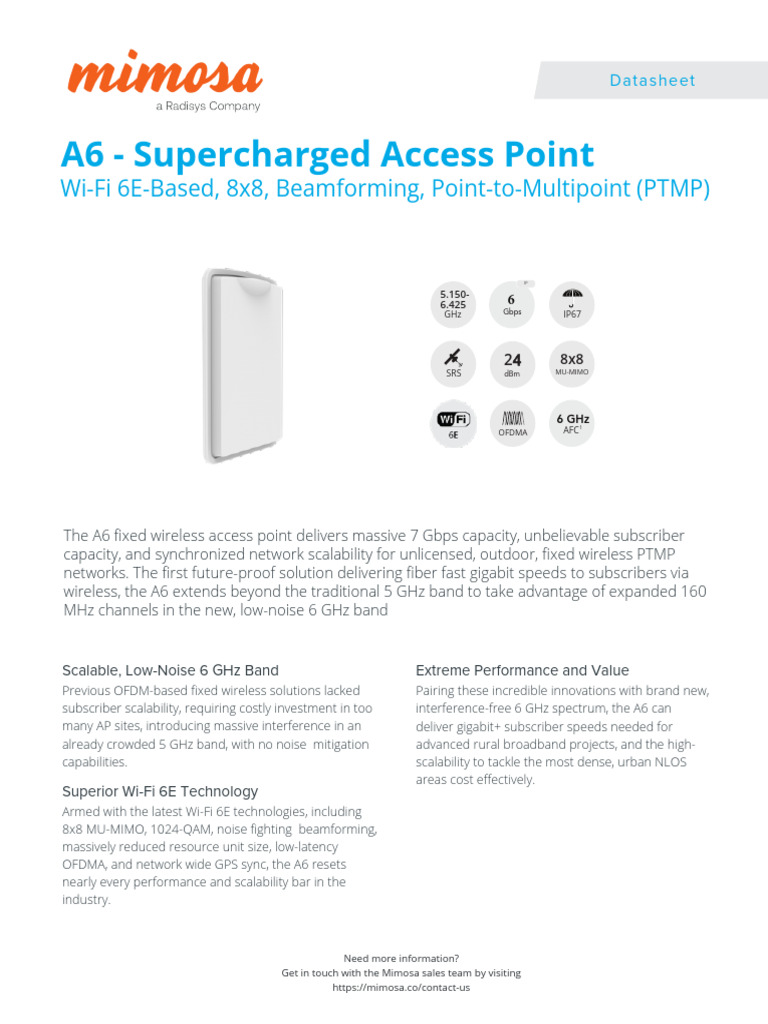 mimosa
a Radisys Company

Datasheet

A6 - Supercharged Access Point
Wi-Fi 6E-Based, 8x8, Beamforming, Point-to-Multipoint (PTMP)

5.150-6.425 GHz
6 Gbps
IP67
SRS
24 dBm
8x8 MU-MIMO
Wi Fi 6E
OFDMA
6 GHz AFC$^1$

The A6 fixed wireless access point delivers massive 7 Gbps capacity, unbelievable subscriber capacity, and synchronized network scalability for unlicensed, outdoor, fixed wireless PTMP networks. The first future-proof solution delivering fiber fast gigabit speeds to subscribers via wireless, the A6 extends beyond the traditional 5 GHz band to take advantage of expanded 160 MHz channels in the new, low-noise 6 GHz band

Scalable, Low-Noise 6 GHz Band
Previous OFDM-based fixed wireless solutions lacked subscriber scalability, requiring costly investment in too many AP sites, introducing massive interference in an already crowded 5 GHz band, with no noise mitigation capabilities.

Superior Wi-Fi 6E Technology
Armed with the latest Wi-Fi 6E technologies, including 8x8 MU-MIMO, 1024-QAM, noise fighting beamforming, massively reduced resource unit size, low-latency OFDMA, and network wide GPS sync, the A6 resets nearly every performance and scalability bar in the industry.

Extreme Performance and Value
Pairing these incredible innovations with brand new, interference-free 6 GHz spectrum, the A6 can deliver gigabit+ subscriber speeds needed for advanced rural broadband projects, and the high-scalability to tackle the most dense, urban NLOS areas cost effectively.

Need more information?
Get in touch with the Mimosa sales team by visiting
https://mimosa.co/contact-us